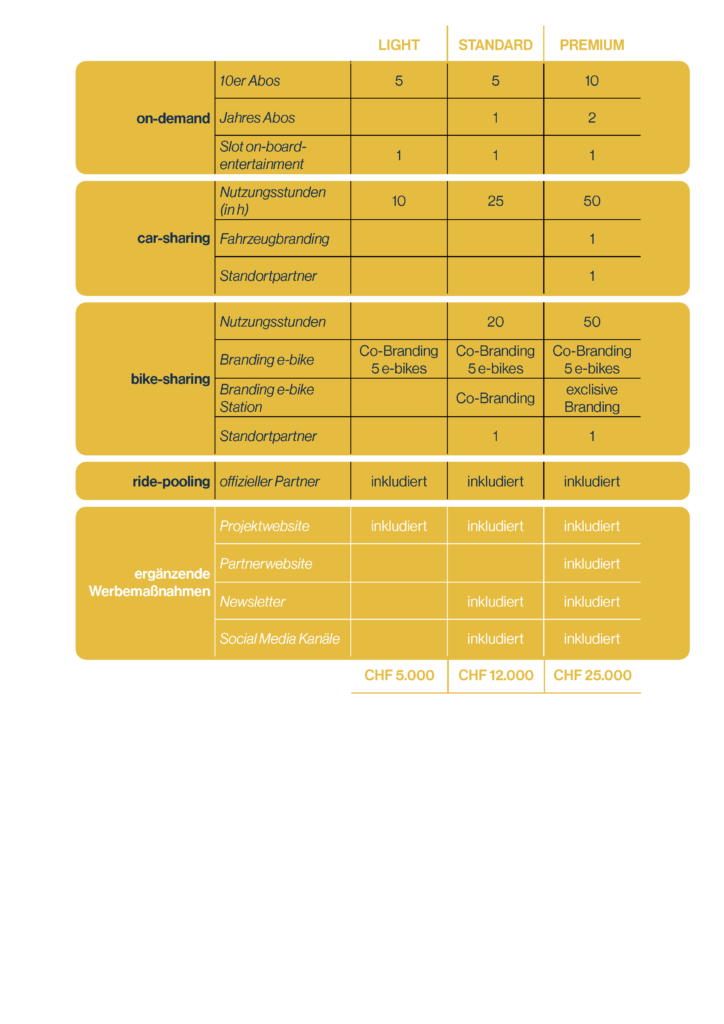 |  |  | LIGHT | STANDARD | PREMIUM |
|---|---|---|---|---|
| on-demand | 10er Abos | 5 | 5 | 10 |
|  | Jahres Abos |  | 1 | 2 |
|  | Slot on-board-entertainment | 1 | 1 | 1 |
| car-sharing | Nutzungsstunden (in h) | 10 | 25 | 50 |
|  | Fahrzeugbranding |  |  | 1 |
|  | Standortpartner |  |  | 1 |
| bike-sharing | Nutzungsstunden |  | 20 | 50 |
|  | Branding e-bike | Co-Branding 5 e-bikes | Co-Branding 5 e-bikes | Co-Branding 5 e-bikes |
|  | Branding e-bike Station |  | Co-Branding | exclisive Branding |
|  | Standortpartner |  | 1 | 1 |
| ride-pooling | offizieller Partner | inkludiert | inkludiert | inkludiert |
| ergänzende Werbemaßnahmen | Projektwebsite | inkludiert | inkludiert | inkludiert |
|  | Partnerwebsite |  |  | inkludiert |
|  | Newsletter |  | inkludiert | inkludiert |
|  | Social Media Kanäle |  | inkludiert | inkludiert |
|  |  | CHF 5.000 | CHF 12.000 | CHF 25.000 |